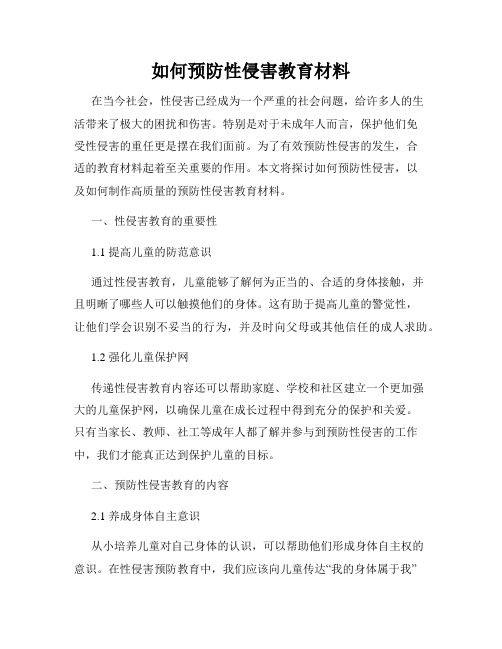 如何预防性侵害教育材料

在当今社会，性侵害已经成为一个严重的社会问题，给许多人的生活带来了极大的困扰和伤害。特别是对于未成年人而言，保护他们免受性侵害的重任更是摆在我们面前。为了有效预防性侵害的发生，合适的教育材料起着至关重要的作用。本文将探讨如何预防性侵害，以及如何制作高质量的预防性侵害教育材料。

一、性侵害教育的重要性

1.1 提高儿童的防范意识

通过性侵害教育，儿童能够了解何为正当的、合适的身体接触，并且明晰了哪些人可以触摸他们的身体。这有助于提高儿童的警觉性，让他们学会识别不妥当的行为，并及时向父母或其他信任的成人求助。

1.2 强化儿童保护网

传递性侵害教育内容还可以帮助家庭、学校和社区建立一个更加强大的儿童保护网，以确保儿童在成长过程中得到充分的保护和关爱。只有当家长、教师、社工等成年人都了解并参与到预防性侵害的工作中，我们才能真正达到保护儿童的目标。

二、预防性侵害教育的内容

2.1 养成身体自主意识

从小培养儿童对自己身体的认识，可以帮助他们形成身体自主权的意识。在性侵害预防教育中，我们应该向儿童传达“我的身体属于我”